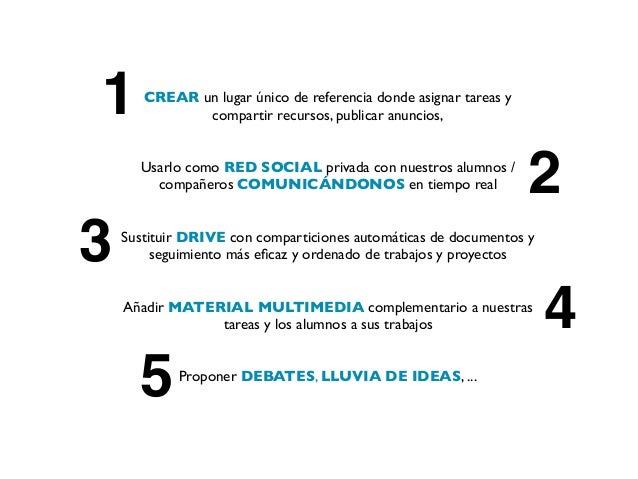 1 CREAR un lugar único de referencia donde asignar tareas y compartir recursos, publicar anuncios,

Usarlo como RED SOCIAL privada con nuestros alumnos / compañeros COMUNICÁNDONOS en tiempo real 2

3 Sustituir DRIVE con comparticiones automáticas de documentos y seguimiento más eficaz y ordenado de trabajos y proyectos

Añadir MATERIAL MULTIMEDIA complementario a nuestras tareas y los alumnos a sus trabajos 4

5 Proponer DEBATES, LLUVIA DE IDEAS, ...